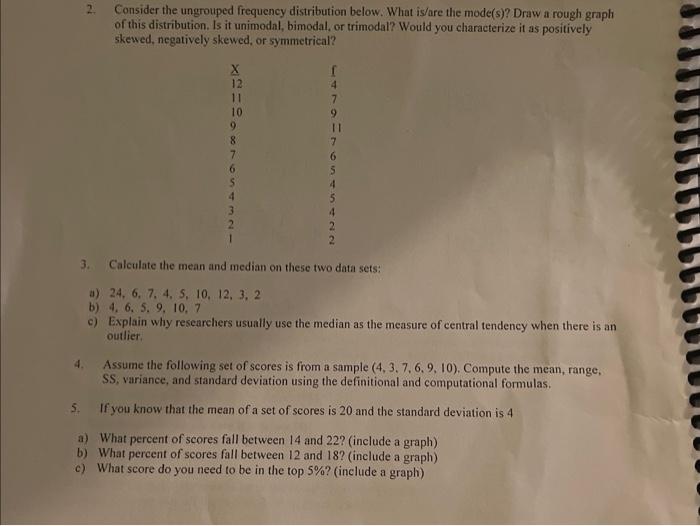 2. Consider the ungrouped frequency distribution below. What is/are the mode(s)? Draw a rough graph of this distribution. Is it unimodal, bimodal, or trimodal? Would you characterize it as positively skewed, negatively skewed, or symmetrical?

| X | f |
|---|---|
| 12 | 4 |
| 11 | 7 |
| 10 | 9 |
| 9 | 11 |
| 8 | 7 |
| 7 | 6 |
| 6 | 5 |
| 5 | 4 |
| 4 | 5 |
| 3 | 4 |
| 2 | 2 |
| 1 | 2 |

3. Calculate the mean and median on these two data sets:

a) 24, 6, 7, 4, 5, 10, 12, 3, 2
b) 4, 6, 5, 9, 10, 7
c) Explain why researchers usually use the median as the measure of central tendency when there is an outlier.

4. Assume the following set of scores is from a sample (4, 3, 7, 6, 9, 10). Compute the mean, range, SS, variance, and standard deviation using the definitional and computational formulas.

5. If you know that the mean of a set of scores is 20 and the standard deviation is 4

a) What percent of scores fall between 14 and 22? (include a graph)
b) What percent of scores fall between 12 and 18? (include a graph)
c) What score do you need to be in the top 5%? (include a graph)